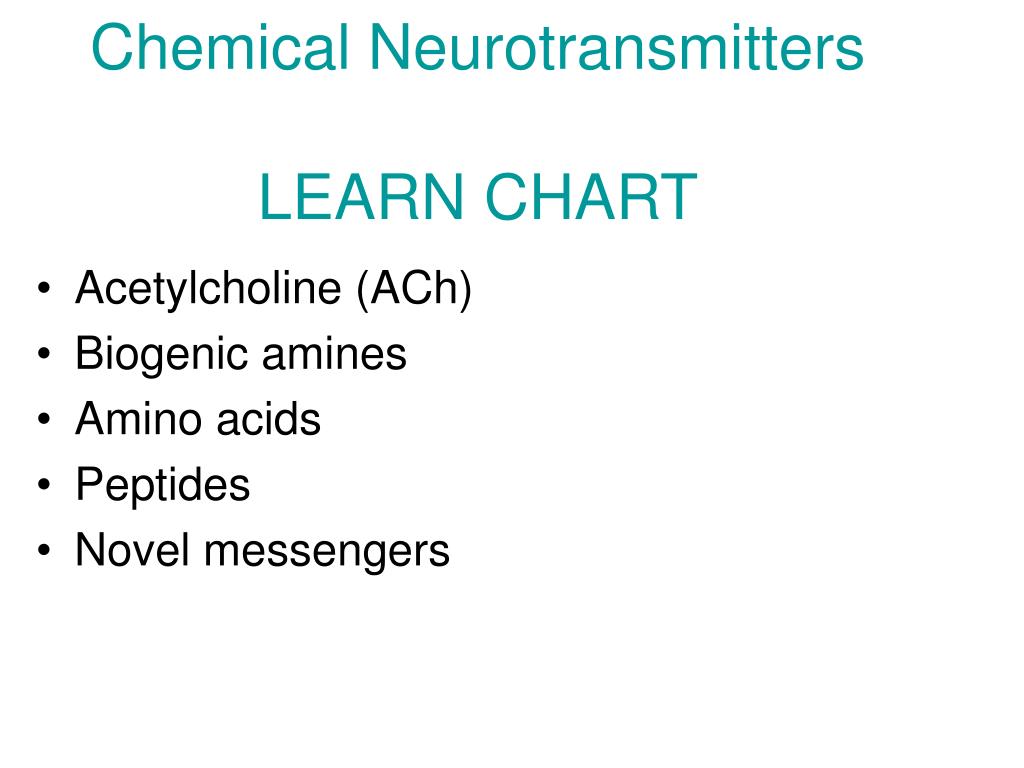 Chemical Neurotransmitters

LEARN CHART

• Acetylcholine (ACh)
• Biogenic amines
• Amino acids
• Peptides
• Novel messengers